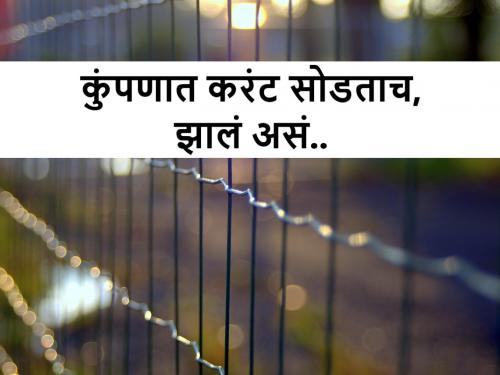 कुंपणात करंट सोडताच,
झालं असं..